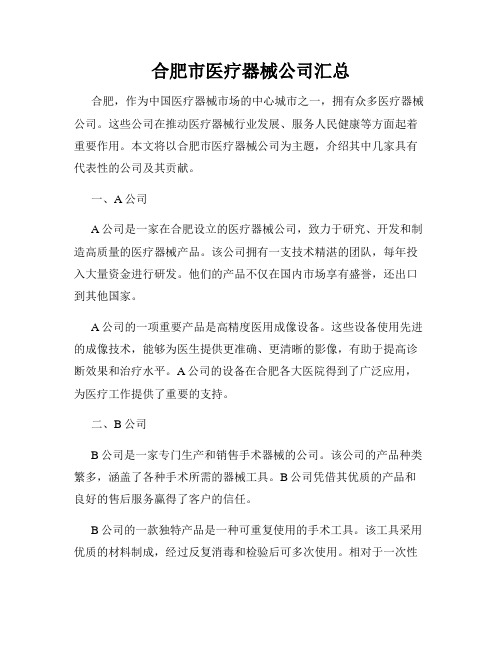 合肥市医疗器械公司汇总

合肥，作为中国医疗器械市场的中心城市之一，拥有众多医疗器械公司。这些公司在推动医疗器械行业发展、服务人民健康等方面起着重要作用。本文将以合肥市医疗器械公司为主题，介绍其中几家具有代表性的公司及其贡献。

一、A 公司

A 公司是一家在合肥设立的医疗器械公司，致力于研究、开发和制造高质量的医疗器械产品。该公司拥有一支技术精湛的团队，每年投入大量资金进行研发。他们的产品不仅在国内市场享有盛誉，还出口到其他国家。

A 公司的一项重要产品是高精度医用成像设备。这些设备使用先进的成像技术，能够为医生提供更准确、更清晰的影像，有助于提高诊断效果和治疗水平。A 公司的设备在合肥各大医院得到了广泛应用，为医疗工作提供了重要的支持。

二、B 公司

B 公司是一家专门生产和销售手术器械的公司。该公司的产品种类繁多，涵盖了各种手术所需的器械工具。B 公司凭借其优质的产品和良好的售后服务赢得了客户的信任。

B 公司的一款独特产品是一种可重复使用的手术工具。该工具采用优质的材料制成，经过反复消毒和检验后可多次使用。相对于一次性